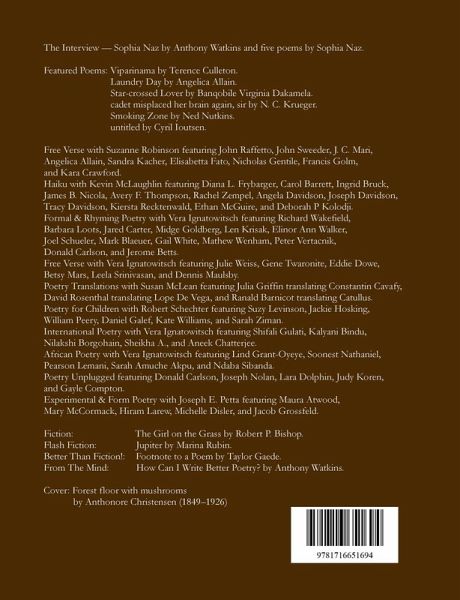 The Interview — Sophia Naz by Anthony Watkins and five poems by Sophia Naz.

Featured Poems: Viparinama by Terence Culleton.
Laundry Day by Angelica Allain.
Star-crossed Lover by Banqobile Virginia Dakamela.
cadet misplaced her brain again, sir by N. C. Krueger.
Smoking Zone by Ned Nutkins.
untitled by Cyril Ioutsen.

Free Verse with Suzanne Robinson featuring John Raffetto, John Sweeder, J. C. Mari, Angelica Allain, Sandra Kacher, Elisabetta Fato, Nicholas Gentile, Francis Golm, and Kara Crawford.
Haiku with Kevin McLaughlin featuring Diana L. Frybarger, Carol Barrett, Ingrid Bruck, James B. Nicola, Avery F. Thompson, Rachel Zempel, Angela Davidson, Joseph Davidson, Tracy Davidson, Kiersta Recktenwald, Ethan McGuire, and Deborah P Kolodji.
Formal & Rhyming Poetry with Vera Ignatowitsch featuring Richard Wakefield, Barbara Loots, Jared Carter, Midge Goldberg, Len Krisak, Elinor Ann Walker, Joel Schueler, Mark Blaeuer, Gail White, Mathew Wenham, Peter Vertacnik, Donald Carlson, and Jerome Betts.
Free Verse with Vera Ignatowitsch featuring Julie Weiss, Gene Twaronite, Eddie Dowe, Betsy Mars, Leela Srinivasan, and Dennis Maulsby.
Poetry Translations with Susan McLean featuring Julia Griffin translating Constantin Cavafy, David Rosenthal translating Lope De Vega, and Ranald Barnicot translating Catullus.
Poetry for Children with Robert Schechter featuring Suzy Levinson, Jackie Hosking, William Peery, Daniel Galef, Kate Williams, and Sarah Ziman.
International Poetry with Vera Ignatowitsch featuring Shifali Gulati, Kalyani Bindu, Nilakshi Borgohain, Sheikha A., and Aneek Chatterjee.
African Poetry with Vera Ignatowitsch featuring Lind Grant-Oyeye, Soonest Nathaniel, Pearson Lemani, Sarah Amuche Akpu, and Ndaba Sibanda.
Poetry Unplugged featuring Donald Carlson, Joseph Nolan, Lara Dolphin, Judy Koren, and Gayle Compton.
Experimental & Form Poetry with Joseph E. Petta featuring Maura Atwood, Mary McCormack, Hiram Larew, Michelle Disler, and Jacob Grossfeld.

Fiction: The Girl on the Grass by Robert P. Bishop.
Flash Fiction: Jupiter by Marina Rubin.
Better Than Fiction!: Footnote to a Poem by Taylor Gaede.
From The Mind: How Can I Write Better Poetry? by Anthony Watkins.

Cover: Forest floor with mushrooms
by Anthonore Christensen (1849–1926)

9781716651694